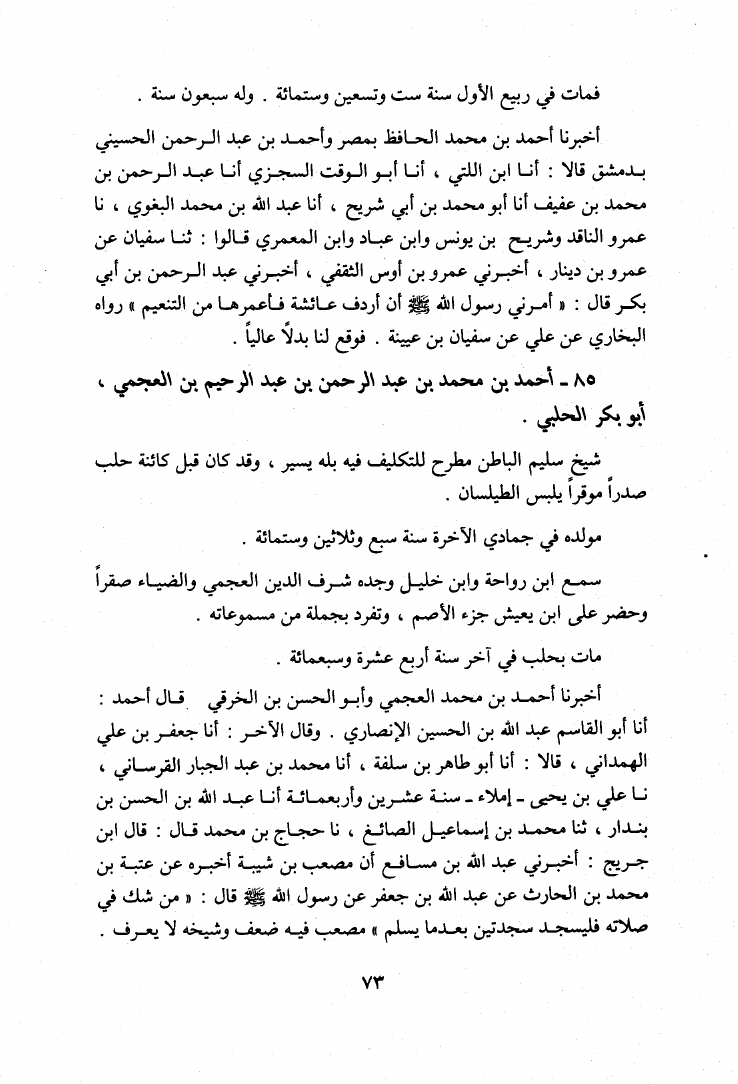 فمات في ربيع الأول سنة ست وتسعين وستمائة . وله سبعون سنة .

أخبرنا أحمد بن محمد الحافظ بمصر وأحمد بن عبد الرحمن الحسيني بدمشق قالا : أنا ابن اللتي ، أنا أبو الوقت السجزي أنا عبد الرحمن بن محمد بن عفيف أنا أبو محمد بن أبي شريح ، أنا عبد الله بن محمد البغوي ، نا عمرو الناقد وشريح بن يونس وابن عباد وابن المعمري قالوا : ثنا سفيان عن عمرو بن دينار ، أخبرني عمرو بن أوس الثقفي ، أخبرني عبد الرحمن بن أبي بكر قال : « أمرني رسول الله ﷺ أن أردف عائشة فأعمرها من التنعيم » رواه البخاري عن علي عن سفيان بن عيينة . فوقع لنا بدلاً عالياً .

٨٥ ـ أحمد بن محمد بن عبد الرحمن بن عبد الرحيم بن العجمي ، أبو بكر الحلبي .

شيخ سليم الباطن مطرح للتكليف فيه بله يسير ، وقد كان قبل كائنة حلب صدراً موقراً يلبس الطيلسان .

مولده في جمادي الآخرة سنة سبع وثلاثين وستمائة .

سمع ابن رواحة وابن خليل وجده شرف الدين العجمي والضياء صقراً وحضر على ابن يعيش جزء الأصم ، وتفرد بجملة من مسموعاته .

مات بحلب في آخر سنة أربع عشرة وسبعمائة .

أخبرنا أحمد بن محمد العجمي وأبو الحسن بن الخرقي قال أحمد : أنا أبو القاسم عبد الله بن الحسين الإنصاري . وقال الآخر : أنا جعفر بن علي الهمداني ، قالا : أنا أبو طاهر بن سلفة ، أنا محمد بن عبد الجبار القرساني ، نا علي بن يحيى ـ إملاء ـ سنة عشرين وأربعمائة أنا عبد الله بن الحسن بن بندار ، ثنا محمد بن إسماعيل الصائغ ، نا حجاج بن محمد قال : قال ابن جريج : أخبرني عبد الله بن مسافع أن مصعب بن شيبة أخبره عن عتبة بن محمد بن الحارث عن عبد الله بن جعفر عن رسول الله ﷺ قال : « من شك في صلاته فليسجد سجدتين بعدما يسلم » مصعب فيه ضعف وشيخه لا يعرف .

٧٣